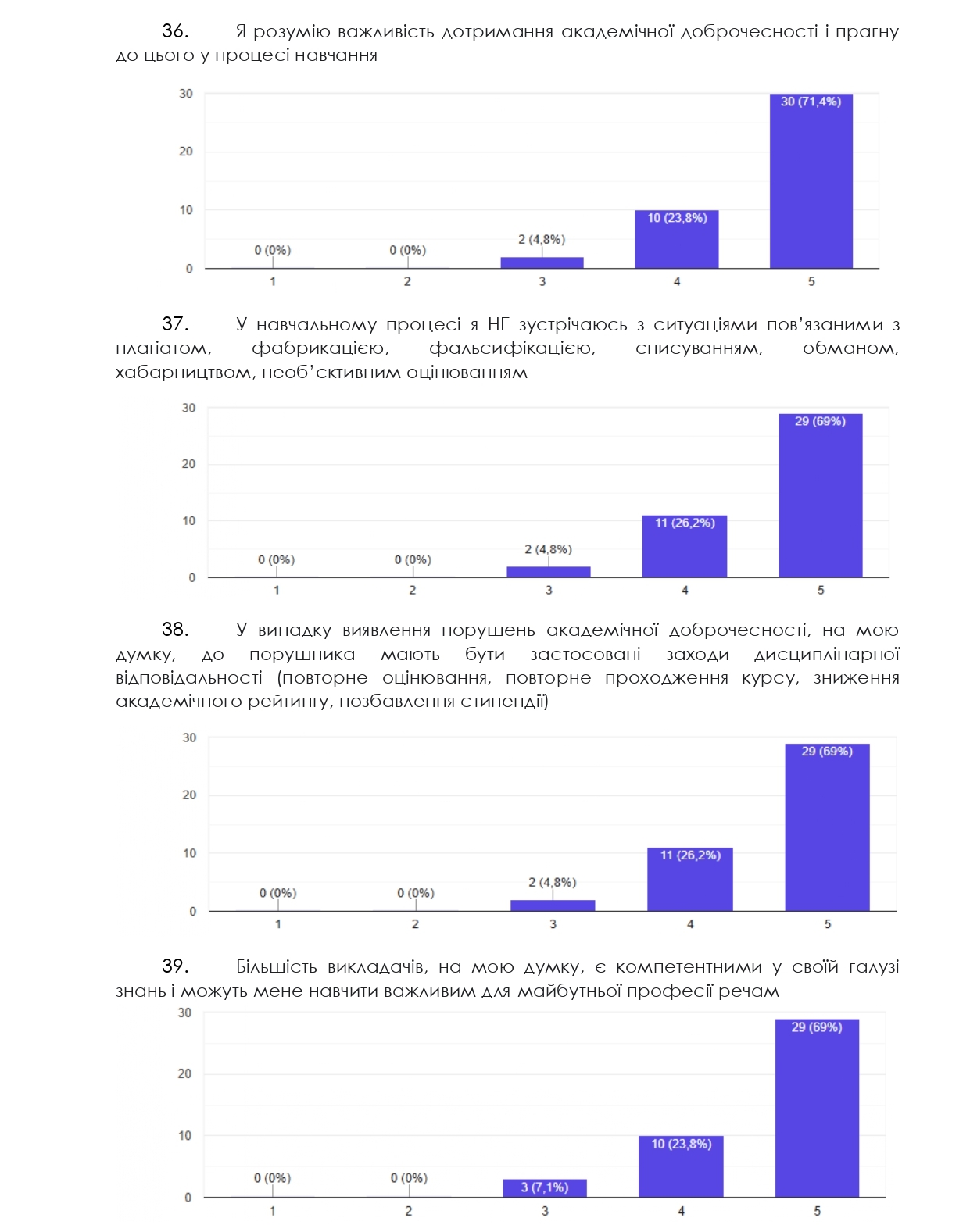 36. Я розумію важливість дотримання академічної доброчесності і прагну до цього у процесі навчання

30
20
10
0
0 (0%)
0 (0%)
2 (4,8%)
10 (23,8%)
30 (71,4%)
1 2 3 4 5

37. У навчальному процесі я НЕ зустрічаюсь з ситуаціями пов'язаними з плагіатом, фабрикацією, фальсифікацією, списуванням, обманом, хабарництвом, необ'єктивним оцінюванням

30
20
10
0
0 (0%)
0 (0%)
2 (4,8%)
11 (26,2%)
29 (69%)
1 2 3 4 5

38. У випадку виявлення порушень академічної доброчесності, на мою думку, до порушника мають бути застосовані заходи дисциплінарної відповідальності (повторне оцінювання, повторне проходження курсу, зниження академічного рейтингу, позбавлення стипендії)

30
20
10
0
0 (0%)
0 (0%)
2 (4,8%)
11 (26,2%)
29 (69%)
1 2 3 4 5

39. Більшість викладачів, на мою думку, є компетентними у своїй галузі знань і можуть мене навчити важливим для майбутньої професії речам

30
20
10
0
0 (0%)
0 (0%)
3 (7,1%)
10 (23,8%)
29 (69%)
1 2 3 4 5